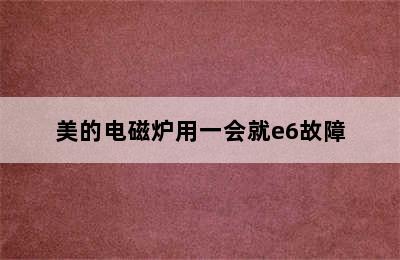 美的电磁炉用一会就e6故障